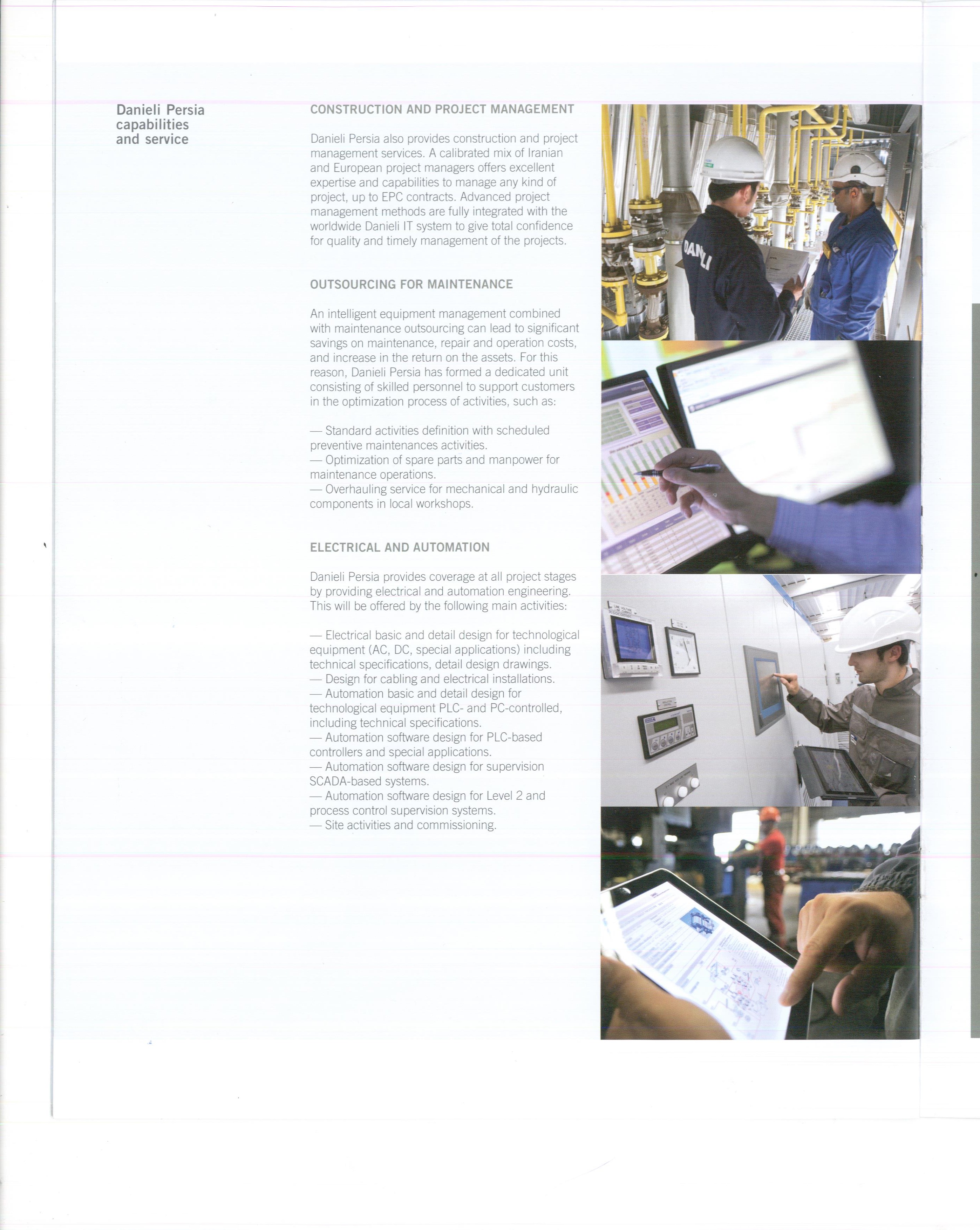 Danieli Persia capabilities and service

CONSTRUCTION AND PROJECT MANAGEMENT

Danieli Persia also provides construction and project management services. A calibrated mix of Iranian and European project managers offers excellent expertise and capabilities to manage any kind of project, up to EPC contracts. Advanced project management methods are fully integrated with the worldwide Danieli IT system to give total confidence for quality and timely management of the projects.

OUTSOURCING FOR MAINTENANCE

An intelligent equipment management combined with maintenance outsourcing can lead to significant savings on maintenance, repair and operation costs, and increase in the return on the assets. For this reason, Danieli Persia has formed a dedicated unit consisting of skilled personnel to support customers in the optimization process of activities, such as:

— Standard activities definition with scheduled preventive maintenances activities.
— Optimization of spare parts and manpower for maintenance operations.
— Overhauling service for mechanical and hydraulic components in local workshops.

ELECTRICAL AND AUTOMATION

Danieli Persia provides coverage at all project stages by providing electrical and automation engineering. This will be offered by the following main activities:

— Electrical basic and detail design for technological equipment (AC, DC, special applications) including technical specifications, detail design drawings.
— Design for cabling and electrical installations.
— Automation basic and detail design for technological equipment PLC- and PC-controlled, including technical specifications.
— Automation software design for PLC-based controllers and special applications.
— Automation software design for supervision SCADA-based systems.
— Automation software design for Level 2 and process control supervision systems.
— Site activities and commissioning.

DANIELI